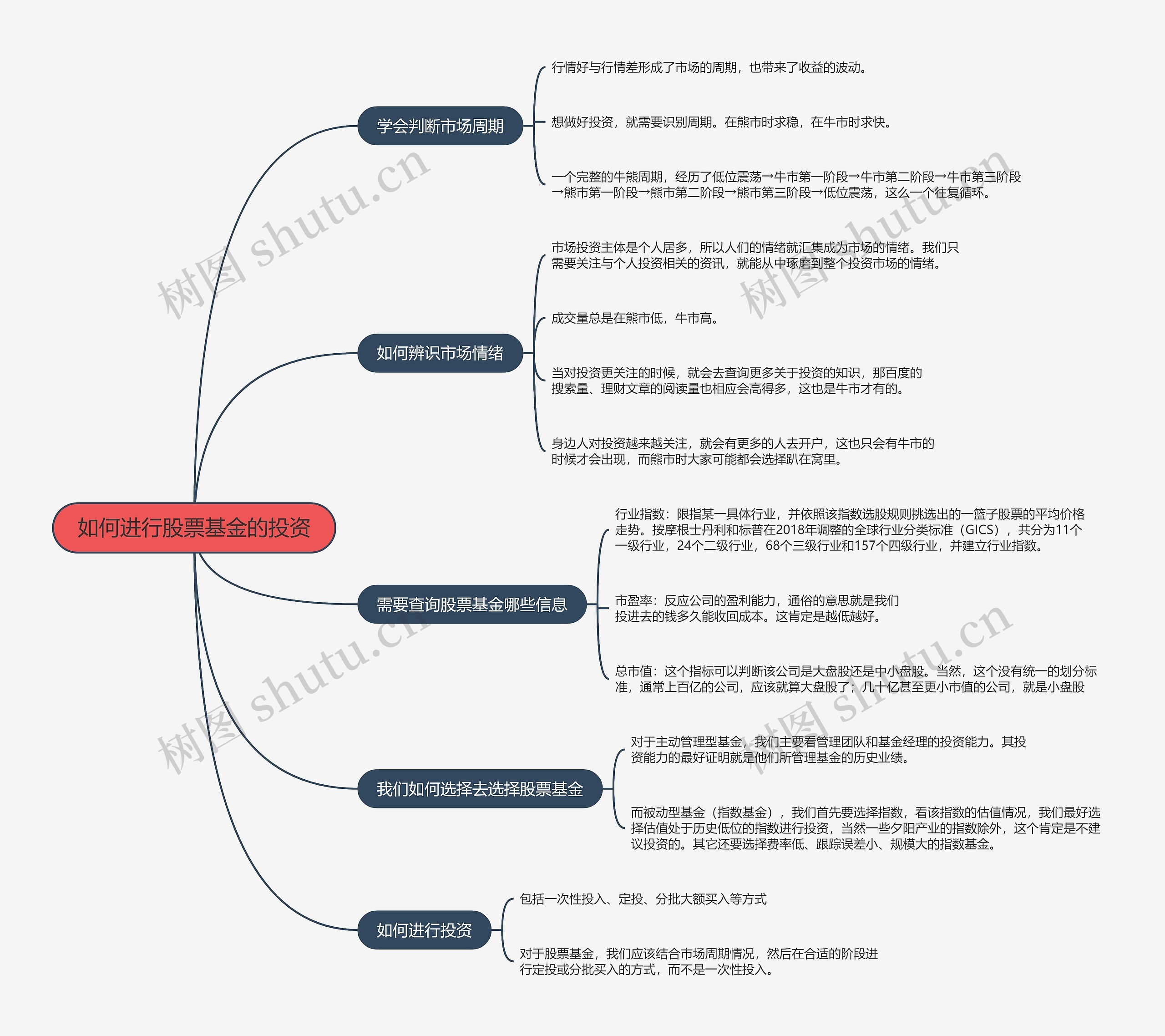 如何进行股票基金的投资

学会判断市场周期

行情好与行情差形成了市场的周期，也带来了收益的波动。

想做好投资，就需要识别周期。在熊市时求稳，在牛市时求快。

一个完整的牛熊周期，经历了低位震荡→牛市第一阶段→牛市第二阶段→牛市第三阶段→熊市第一阶段→熊市第二阶段→熊市第三阶段→低位震荡，这么一个往复循环。

如何辨识市场情绪

市场投资主体是个人居多，所以人们的情绪就汇集成为市场的情绪。我们只需要关注与个人投资相关的资讯，就能从中琢磨到整个投资市场的情绪。

成交量总是在熊市低，牛市高。

当对投资更关注的时候，就会去查询更多关于投资的知识，那百度的搜索量、理财文章的阅读量也相应会高得多，这也是牛市才有的。

身边人对投资越来越关注，就会有更多的人去开户，这也只会有牛市的时候才会出现，而熊市时大家可能都会选择趴在窝里。

需要查询股票基金哪些信息

行业指数：限指某一具体行业，并依照该指数选股规则挑选出的一篮子股票的平均价格走势。按摩根士丹利和标普在2018年调整的全球行业分类标准（GICS），共分为11个一级行业，24个二级行业，68个三级行业和157个四级行业，并建立行业指数。

市盈率：反应公司的盈利能力，通俗的意思就是我们投进去的钱多久能收回成本。这肯定是越低越好。

总市值：这个指标可以判断该公司是大盘股还是中小盘股。当然，这个没有统一的划分标准，通常上百亿的公司，应该就算大盘股了；几十亿甚至更小市值的公司，就是小盘股

我们如何选择去选择股票基金

对于主动管理型基金，我们主要看管理团队和基金经理的投资能力。其投资能力的最好证明就是他们所管理基金的历史业绩。

而被动型基金（指数基金），我们首先要选择指数，看该指数的估值情况，我们最好选择估值处于历史低位的指数进行投资，当然一些夕阳产业的指数除外，这个肯定是不建议投资的。其它还要选择费率低、跟踪误差小、规模大的指数基金。

如何进行投资

包括一次性投入、定投、分批大额买入等方式

对于股票基金，我们应该结合市场周期情况，然后在合适的阶段进行定投或分批买入的方式，而不是一次性投入。

树图 shutu.cn
树图 shutu.cn
树图 shutu.cn
树图 shutu.cn